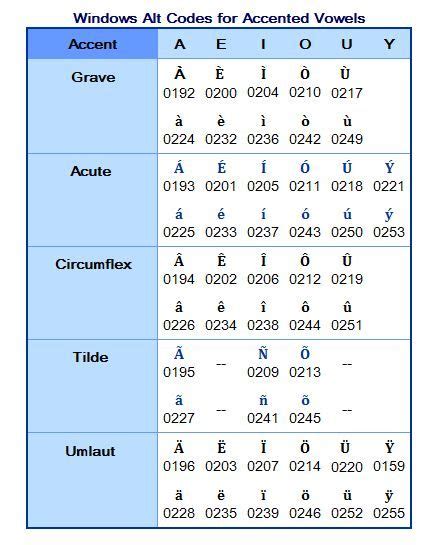 Windows Alt Codes for Accented Vowels

| Accent | A | E | I | O | U | Y |
|---|---|---|---|---|---|---|
| Grave | À 0192 | È 0200 | Ì 0204 | Ò 0210 | Ù 0217 | |
| | à 0224 | è 0232 | ì 0236 | ò 0242 | ù 0249 | |
| Acute | Á 0193 | É 0201 | Í 0205 | Ó 0211 | Ú 0218 | Ý 0221 |
| | á 0225 | é 0233 | í 0237 | ó 0243 | ú 0250 | ý 0253 |
| Circumflex | Â 0194 | Ê 0202 | Î 0206 | Ô 0212 | Û 0219 | |
| | â 0226 | ê 0234 | î 0238 | ô 0244 | û 0251 | |
| Tilde | Ã 0195 | -- | Ñ 0209 | Õ 0213 | -- | |
| | ã 0227 | -- | ñ 0241 | õ 0245 | -- | |
| Umlaut | Ä 0196 | Ë 0203 | Ï 0207 | Ö 0214 | Ü 0220 | Ÿ 0159 |
| | ä 0228 | ë 0235 | ï 0239 | ö 0246 | ü 0252 | ÿ 0255 |